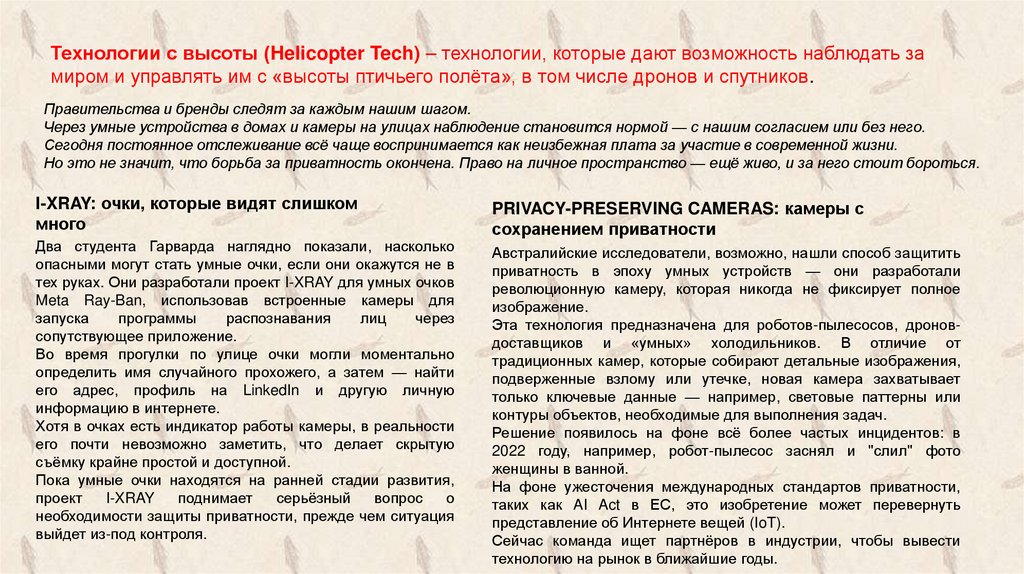 Технологии с высоты (Helicopter Tech) – технологии, которые дают возможность наблюдать за миром и управлять им с «высоты птичьего полёта», в том числе дронов и спутников.

Правительства и бренды следят за каждым нашим шагом.
Через умные устройства в домах и камеры на улицах наблюдение становится нормой — с нашим согласием или без него.
Сегодня постоянное отслеживание всё чаще воспринимается как неизбежная плата за участие в современной жизни.
Но это не значит, что борьба за приватность окончена. Право на личное пространство — ещё живо, и за него стоит бороться.

I-XRAY: очки, которые видят слишком много

Два студента Гарварда наглядно показали, насколько опасными могут стать умные очки, если они окажутся не в тех руках. Они разработали проект I-XRAY для умных очков Meta Ray-Ban, использовав встроенные камеры для запуска программы распознавания лиц через сопутствующее приложение.
Во время прогулки по улице очки могли моментально определить имя случайного прохожего, а затем — найти его адрес, профиль на LinkedIn и другую личную информацию в интернете.
Хотя в очках есть индикатор работы камеры, в реальности его почти невозможно заметить, что делает скрытую съёмку крайне простой и доступной.
Пока умные очки находятся на ранней стадии развития, проект I-XRAY поднимает серьёзный вопрос о необходимости защиты приватности, прежде чем ситуация выйдет из-под контроля.

PRIVACY-PRESERVING CAMERAS: камеры с сохранением приватности

Австралийские исследователи, возможно, нашли способ защитить приватность в эпоху умных устройств — они разработали революционную камеру, которая никогда не фиксирует полное изображение.
Эта технология предназначена для роботов-пылесосов, дронов-доставщиков и «умных» холодильников. В отличие от традиционных камер, которые собирают детальные изображения, подверженные взлому или утечке, новая камера захватывает только ключевые данные — например, световые паттерны или контуры объектов, необходимые для выполнения задач.
Решение появилось на фоне всё более частых инцидентов: в 2022 году, например, робот-пылесос заснял и "слил" фото женщины в ванной.
На фоне ужесточения международных стандартов приватности, таких как AI Act в ЕС, это изобретение может перевернуть представление об Интернете вещей (IoT).
Сейчас команда ищет партнёров в индустрии, чтобы вывести технологию на рынок в ближайшие годы.